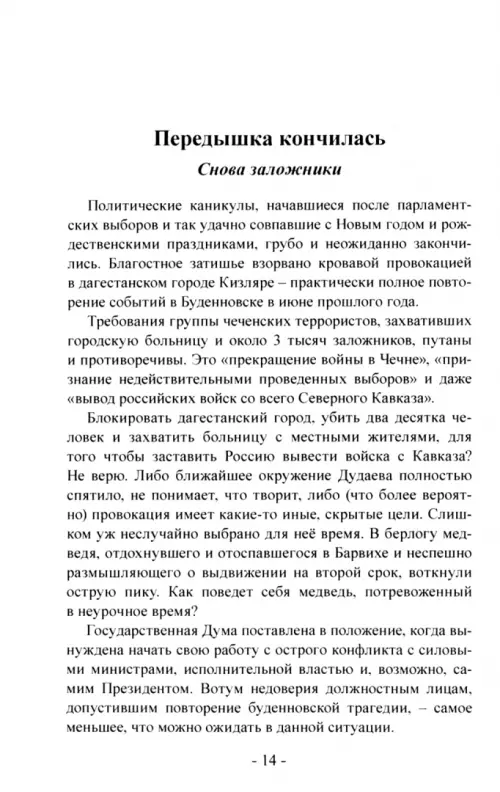 Передышка кончилась

Снова заложники

Политические каникулы, начавшиеся после парламентских выборов и так удачно совпавшие с Новым годом и рождественскими праздниками, грубо и неожиданно закончились. Благостное затишье взорвано кровавой провокацией в дагестанском городе Кизляре – практически полное повторение событий в Буденновске в июне прошлого года.

Требования группы чеченских террористов, захвативших городскую больницу и около 3 тысяч заложников, путаны и противоречивы. Это «прекращение войны в Чечне», «признание недействительными проведенных выборов» и даже «вывод российских войск со всего Северного Кавказа».

Блокировать дагестанский город, убить два десятка человек и захватить больницу с местными жителями, для того чтобы заставить Россию вывести войска с Кавказа? Не верю. Либо ближайшее окружение Дудаева полностью спятило, не понимает, что творит, либо (что более вероятно) провокация имеет какие-то иные, скрытые цели. Слишком уж неслучайно выбрано для неё время. В берлогу медведя, отдохнувшего и отоспавшегося в Барвихе и неспешно размышляющего о выдвижении на второй срок, воткнули острую пику. Как поведет себя медведь, потревоженный в неурочное время?

Государственная Дума поставлена в положение, когда вынуждена начать свою работу с острого конфликта с силовыми министрами, исполнительной властью и, возможно, самим Президентом. Вотум недоверия должностным лицам, допустившим повторение буденновской трагедии, – самое меньшее, что можно ожидать в данной ситуации.

- 14 -